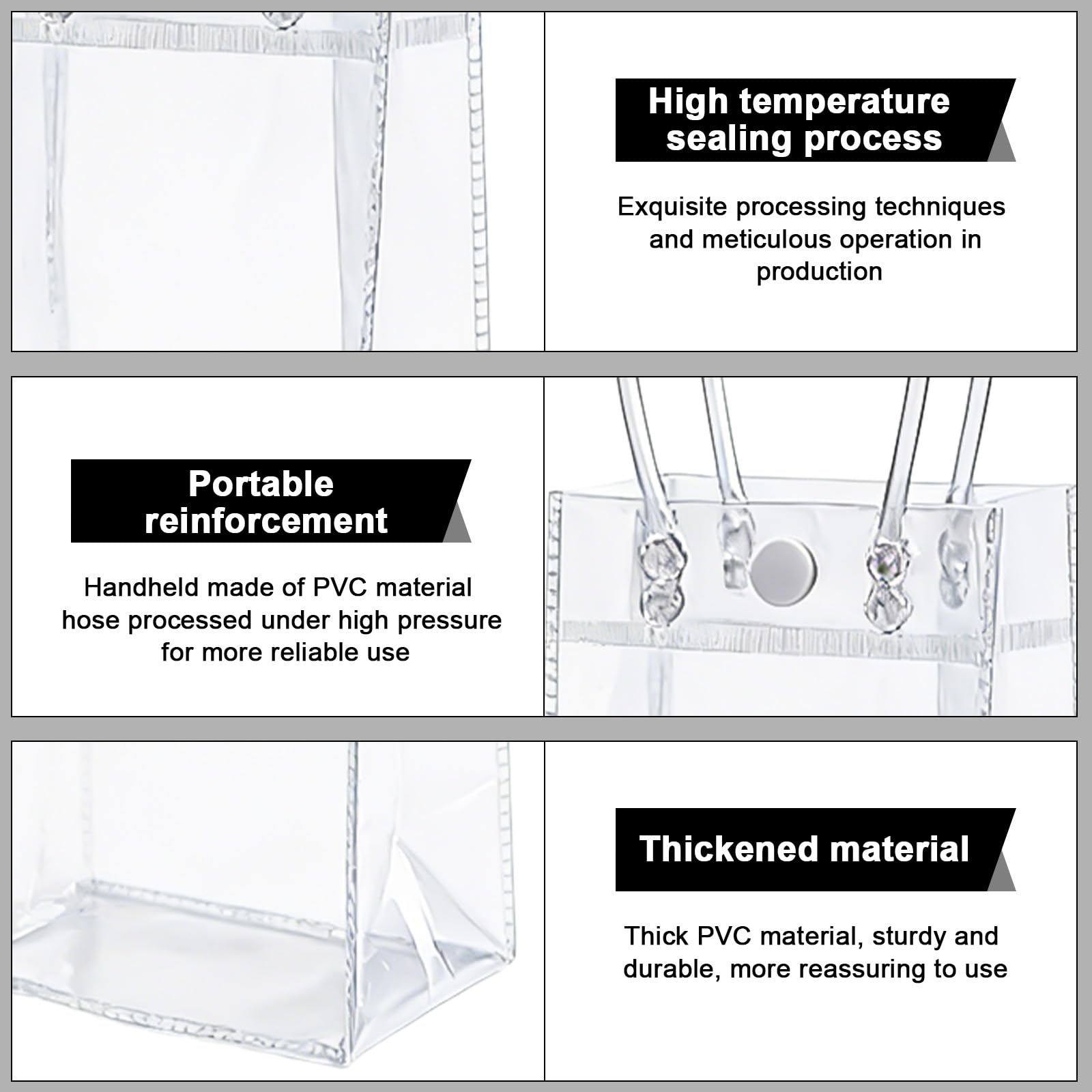 High temperature sealing process

Exquisite processing techniques and meticulous operation in production

Portable reinforcement

Handheld made of PVC material hose processed under high pressure for more reliable use

Thickened material

Thick PVC material, sturdy and durable, more reassuring to use